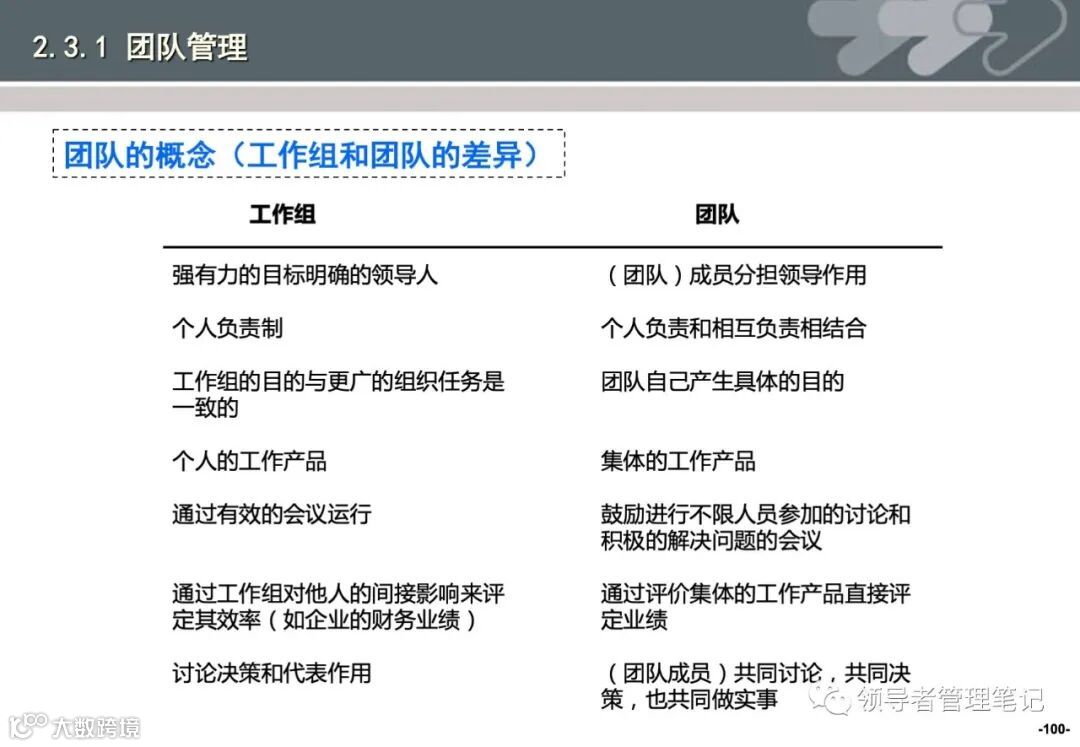 2.3.1 团队管理

团队的概念（工作组和团队的差异）

| 工作组 | 团队 |
|---|---|
| 强有力的目标明确的领导人 | （团队）成员分担领导作用 |
| 个人负责制 | 个人负责和相互负责相结合 |
| 工作组的目的与更广的组织任务是一致的 | 团队自己产生具体的目的 |
| 个人的工作产品 | 集体的工作产品 |
| 通过有效的会议运行 | 鼓励进行不限人员参加的讨论和积极的解决问题的会议 |
| 通过工作组对他人的间接影响来评定其效率（如企业的财务业绩） | 通过评价集体的工作产品直接评定业绩 |
| 讨论决策和代表作用 | （团队成员）共同讨论，共同决策，也共同做实事 |

领导者管理笔记

大数跨境

-100-